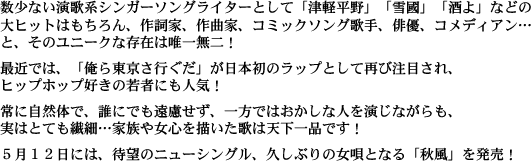 数少ない演歌系シンガーソングライターとして「津軽平野」「雪國」「酒よ」などの大ヒットはもちろん、作詞家、作曲家、コミックソング歌手、俳優、コメディアン…と、そのユニークな存在は唯一無二！

最近では、「俺ら東京さ行ぐだ」が日本初のラップとして再び注目され、ヒップホップ好きの若者にも人気！

常に自然体で、誰にでも遠慮せず、一方ではおかしな人を演じながらも、実はとても繊細…家族や女心を描いた歌は天下一品です！

５月１２日には、待望のニューシングル、久しぶりの女唄となる「秋風」を発売！